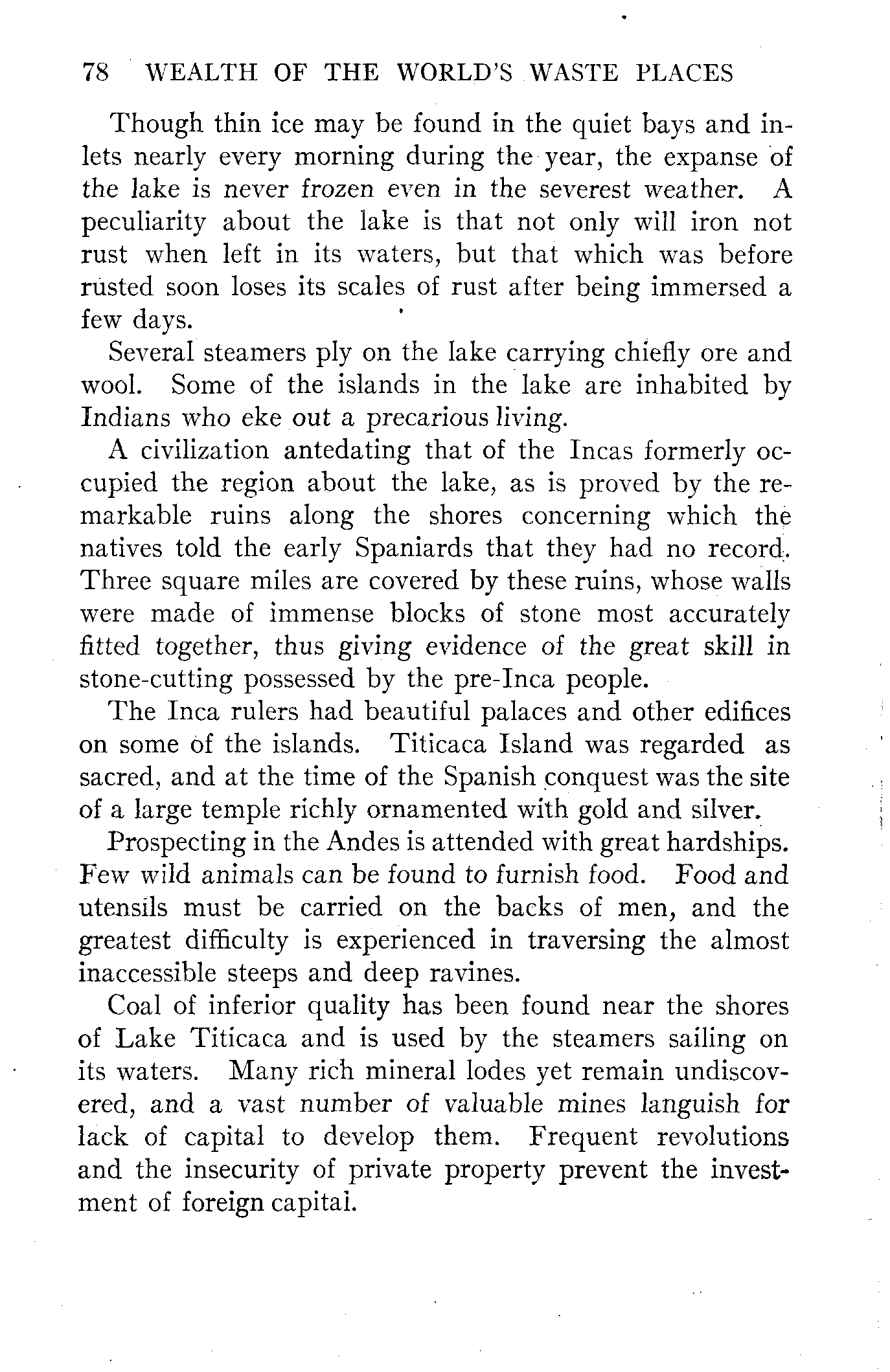 78 WEALTH OF THE WORLD'S WASTE PLACES

Though thin ice may be found in the quiet bays and inlets nearly every morning during the year, the expanse of the lake is never frozen even in the severest weather. A peculiarity about the lake is that not only will iron not rust when left in its waters, but that which was before rusted soon loses its scales of rust after being immersed a few days.

Several steamers ply on the lake carrying chiefly ore and wool. Some of the islands in the lake are inhabited by Indians who eke out a precarious living.

A civilization antedating that of the Incas formerly occupied the region about the lake, as is proved by the remarkable ruins along the shores concerning which the natives told the early Spaniards that they had no record. Three square miles are covered by these ruins, whose walls were made of immense blocks of stone most accurately fitted together, thus giving evidence of the great skill in stone-cutting possessed by the pre-Inca people.

The Inca rulers had beautiful palaces and other edifices on some of the islands. Titicaca Island was regarded as sacred, and at the time of the Spanish conquest was the site of a large temple richly ornamented with gold and silver.

Prospecting in the Andes is attended with great hardships. Few wild animals can be found to furnish food. Food and utensils must be carried on the backs of men, and the greatest difficulty is experienced in traversing the almost inaccessible steeps and deep ravines.

Coal of inferior quality has been found near the shores of Lake Titicaca and is used by the steamers sailing on its waters. Many rich mineral lodes yet remain undiscovered, and a vast number of valuable mines languish for lack of capital to develop them. Frequent revolutions and the insecurity of private property prevent the investment of foreign capital.